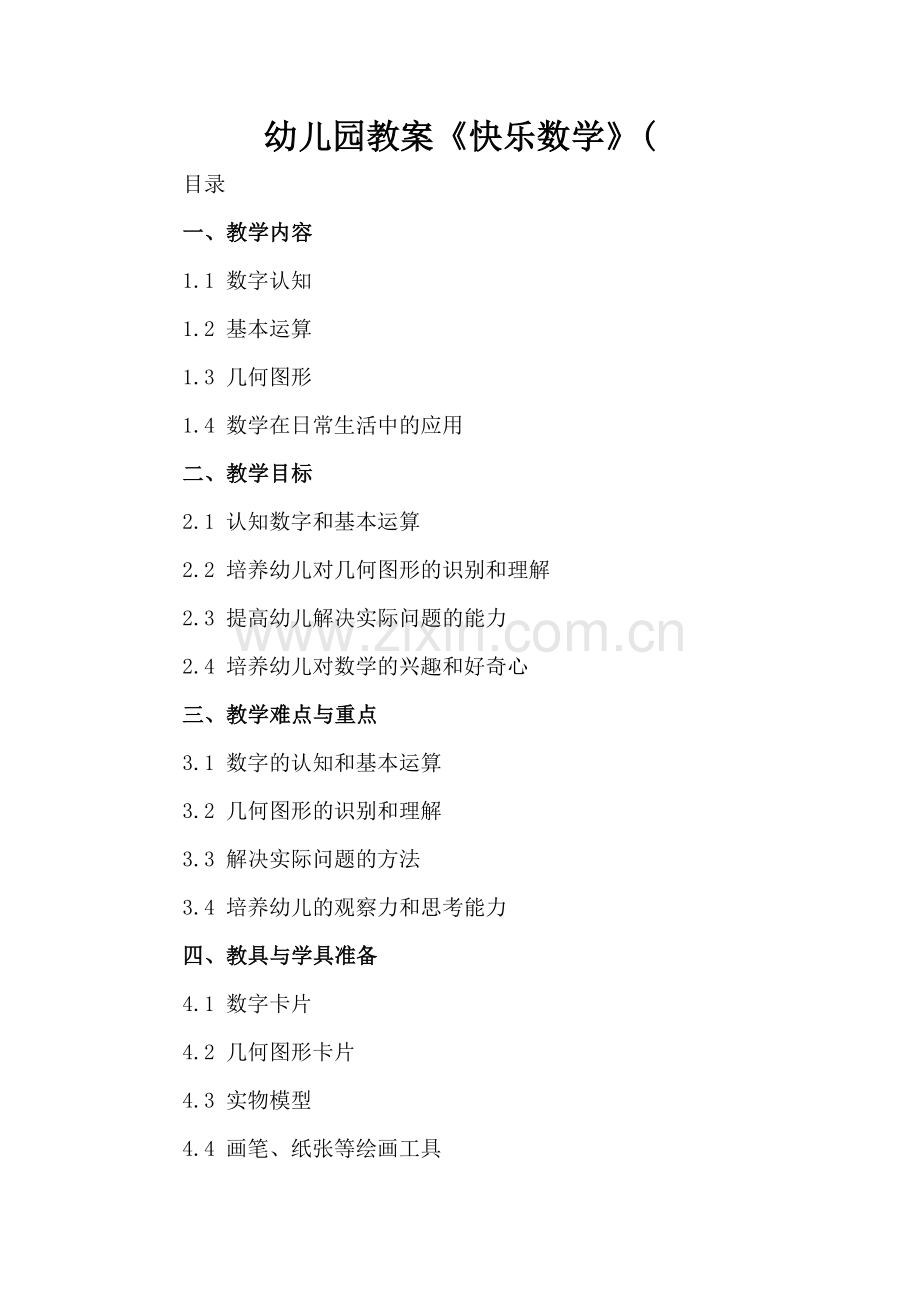 幼儿园教案《快乐数学》(

目录

一、教学内容

1.1 数字认知

1.2 基本运算

1.3 几何图形

1.4 数学在日常生活中的应用

二、教学目标

2.1 认知数字和基本运算

2.2 培养幼儿对几何图形的识别和理解

2.3 提高幼儿解决实际问题的能力

2.4 培养幼儿对数学的兴趣和好奇心

三、教学难点与重点

3.1 数字的认知和基本运算

3.2 几何图形的识别和理解

3.3 解决实际问题的方法

3.4 培养幼儿的观察力和思考能力

四、教具与学具准备

4.1 数字卡片

4.2 几何图形卡片

4.3 实物模型

4.4 画笔、纸张等绘画工具

www.zixin.com.cn